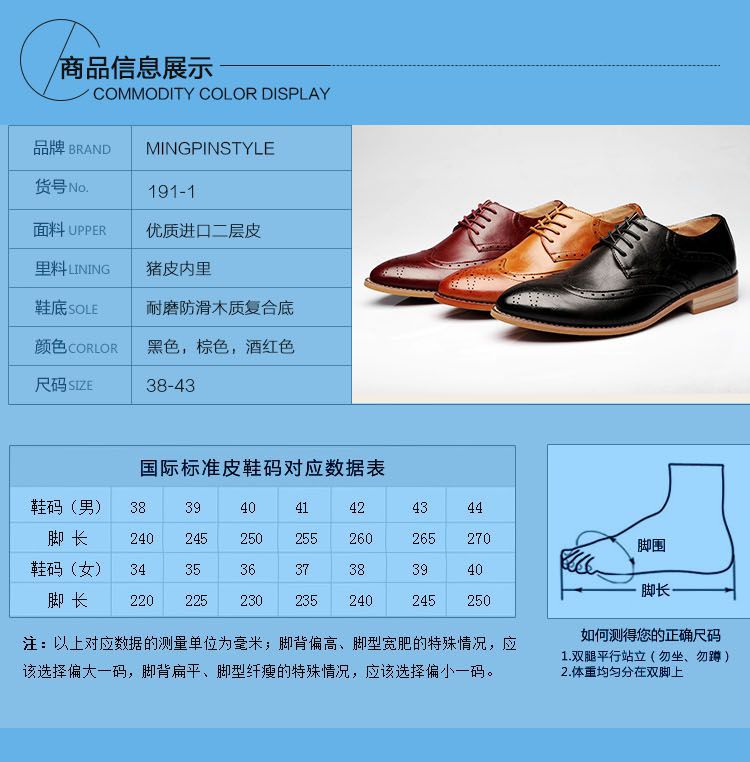 商品信息展示
COMMODITY COLOR DISPLAY

品牌BRAND
MINGPINSTYLE
货号No.
191-1
面料UPPER
优质进口二层皮
里料LINING
猪皮内里
鞋底SOLE
耐磨防滑木质复合底
颜色CORLOR
黑色，棕色，酒红色
尺码SIZE
38-43

国际标准皮鞋码对应数据表

| 鞋码（男） | 38 | 39 | 40 | 41 | 42 | 43 | 44 |
|---|---|---|---|---|---|---|---|
| 脚 长 | 240 | 245 | 250 | 255 | 260 | 265 | 270 |
| 鞋码（女） | 34 | 35 | 36 | 37 | 38 | 39 | 40 |
| 脚 长 | 220 | 225 | 230 | 235 | 240 | 245 | 250 |

注：以上对应数据的测量单位为毫米；脚背偏高、脚型宽肥的特殊情况，应该选择偏大一码，脚背扁平、脚型纤瘦的特殊情况，应该选择偏小一码。

脚围
脚长

如何测得您的正确尺码
1.双腿平行站立（勿坐、勿蹲）
2.体重均匀分在双脚上